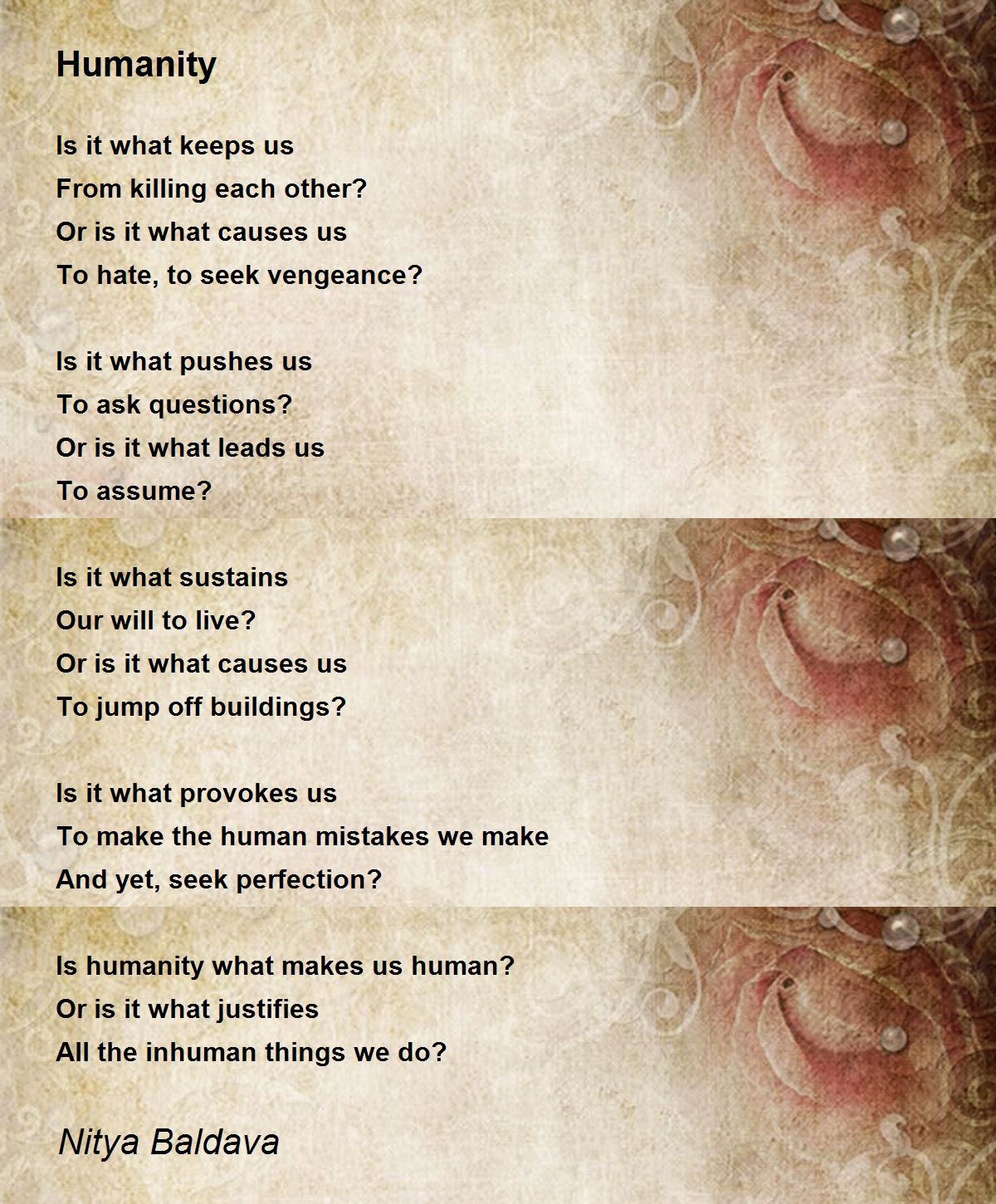 Humanity

Is it what keeps us
From killing each other?
Or is it what causes us
To hate, to seek vengeance?

Is it what pushes us
To ask questions?
Or is it what leads us
To assume?

Is it what sustains
Our will to live?
Or is it what causes us
To jump off buildings?

Is it what provokes us
To make the human mistakes we make
And yet, seek perfection?

Is humanity what makes us human?
Or is it what justifies
All the inhuman things we do?

Nitya Baldava